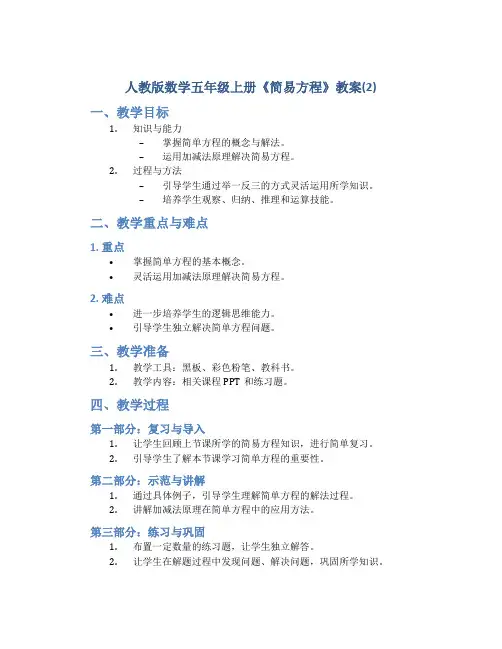 人教版数学五年级上册《简易方程》教案(2)

一、教学目标

1. 知识与能力
   – 掌握简单方程的概念与解法。
   – 运用加减法原理解决简易方程。
2. 过程与方法
   – 引导学生通过举一反三的方式灵活运用所学知识。
   – 培养学生观察、归纳、推理和运算技能。

二、教学重点与难点

1. 重点

• 掌握简单方程的基本概念。
• 灵活运用加减法原理解决简易方程。

2. 难点

• 进一步培养学生的逻辑思维能力。
• 引导学生独立解决简单方程问题。

三、教学准备

1. 教学工具：黑板、彩色粉笔、教科书。
2. 教学内容：相关课程 PPT 和练习题。

四、教学过程

第一部分：复习与导入

1. 让学生回顾上节课所学的简易方程知识，进行简单复习。
2. 引导学生了解本节课学习简单方程的重要性。

第二部分：示范与讲解

1. 通过具体例子，引导学生理解简单方程的解法过程。
2. 讲解加减法原理在简单方程中的应用方法。

第三部分：练习与巩固

1. 布置一定数量的练习题，让学生独立解答。
2. 让学生在解题过程中发现问题、解决问题，巩固所学知识。